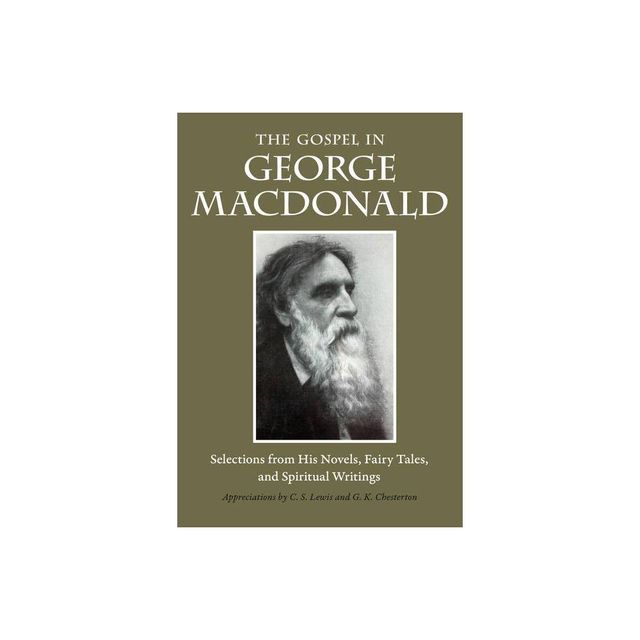 THE GOSPEL IN
GEORGE
MACDONALD

Selections from His Novels, Fairy Tales, and Spiritual Writings

Appreciations by C. S. Lewis and G. K. Chesterton